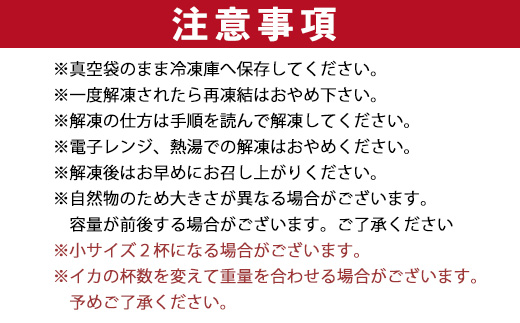 注意事項

※真空袋のまま冷凍庫へ保存してください。
※一度解凍されたら再凍結はおやめ下さい。
※解凍の仕方は手順を読んで解凍してください。
※電子レンジ、熱湯での解凍はおやめください。
※解凍後はお早めにお召し上がりください。
※自然物のため大きさが異なる場合がございます。
容量が前後する場合がございます。ご了承ください
※小サイズ２杯になる場合がございます。
※イカの杯数を変えて重量を合わせる場合がございます。
予めご了承ください。